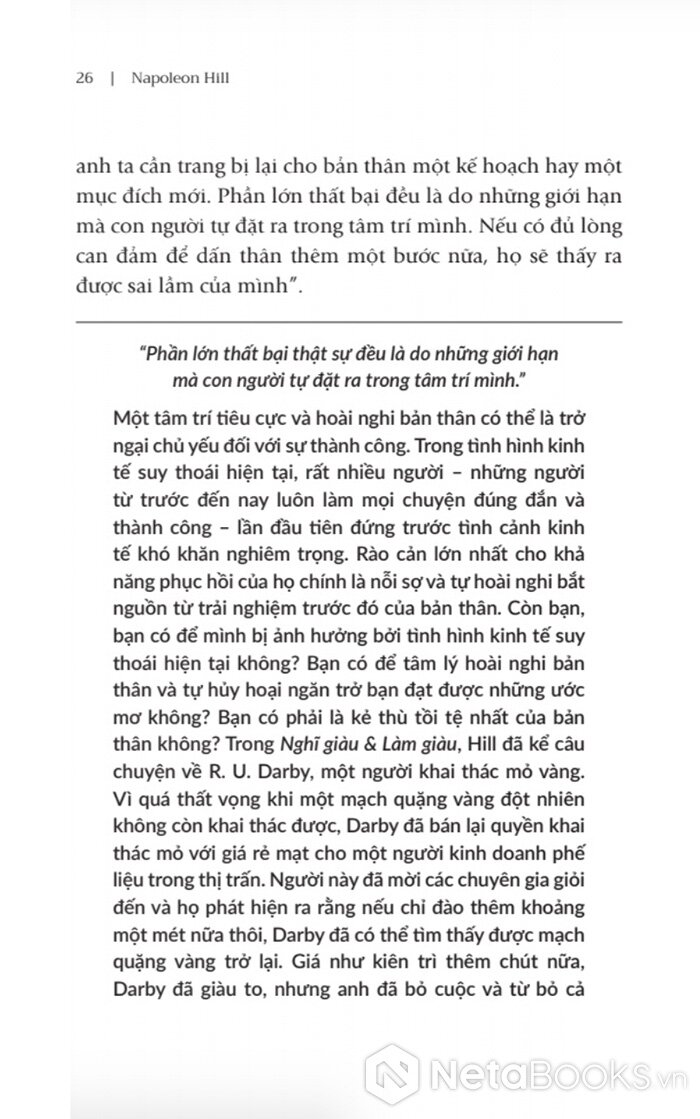 26 | Napoleon Hill

anh ta cần trang bị lại cho bản thân một kế hoạch hay một mục đích mới. Phần lớn thất bại đều là do những giới hạn mà con người tự đặt ra trong tâm trí mình. Nếu có đủ lòng can đảm để dấn thân thêm một bước nữa, họ sẽ thấy ra được sai lầm của mình".

"Phần lớn thất bại thật sự đều là do những giới hạn mà con người tự đặt ra trong tâm trí mình."

Một tâm trí tiêu cực và hoài nghi bản thân có thể là trở ngại chủ yếu đối với sự thành công. Trong tình hình kinh tế suy thoái hiện tại, rất nhiều người – những người từ trước đến nay luôn làm mọi chuyện đúng đắn và thành công – lần đầu tiên đứng trước tình cảnh kinh tế khó khăn nghiêm trọng. Rào cản lớn nhất cho khả năng phục hồi của họ chính là nỗi sợ và tự hoài nghi bắt nguồn từ trải nghiệm trước đó của bản thân. Còn bạn, bạn có để mình bị ảnh hưởng bởi tình hình kinh tế suy thoái hiện tại không? Bạn có để tâm lý hoài nghi bản thân và tự hủy hoại ngăn trở bạn đạt được những ước mơ không? Bạn có phải là kẻ thù tồi tệ nhất của bản thân không? Trong Nghĩ giàu & Làm giàu, Hill đã kể câu chuyện về R. U. Darby, một người khai thác mỏ vàng. Vì quá thất vọng khi một mạch quặng vàng đột nhiên không còn khai thác được, Darby đã bán lại quyền khai thác mỏ với giá rẻ mạt cho một người kinh doanh phế liệu trong thị trấn. Người này đã mời các chuyên gia giỏi đến và họ phát hiện ra rằng nếu chỉ đào thêm khoảng một mét nữa thôi, Darby đã có thể tìm thấy được mạch quặng vàng trở lại. Giá như kiên trì thêm chút nữa, Darby đã giàu to, nhưng anh đã bỏ cuộc và từ bỏ cả

NetaBooks.vn